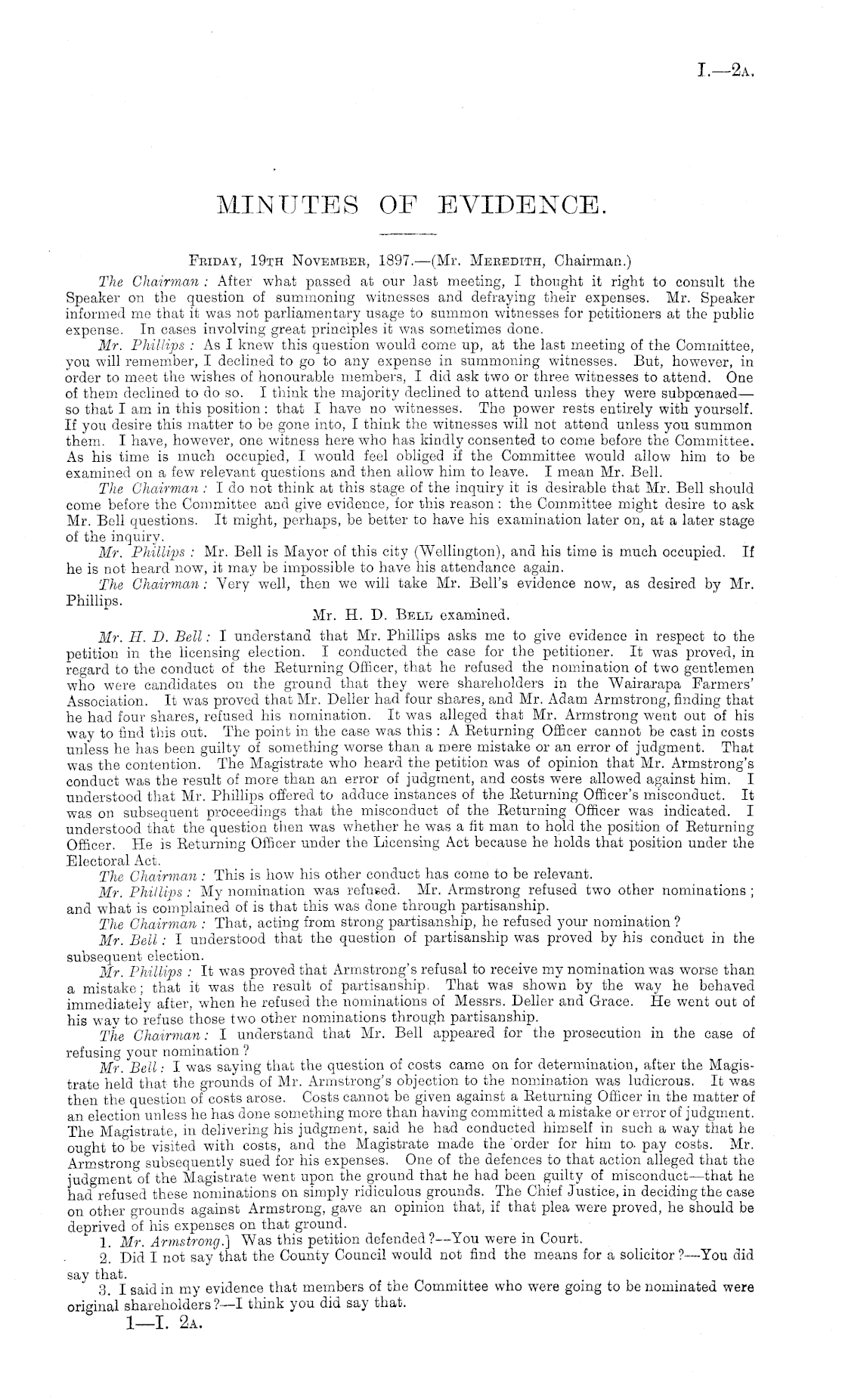 I.—2A.

MINUTES OF EVIDENCE.

FRIDAY, 19TH NOVEMBER, 1897.—(Mr. MEREDITH, Chairman.)

The Chairman: After what passed at our last meeting, I thought it right to consult the Speaker on the question of summoning witnesses and defraying their expenses. Mr. Speaker informed me that it was not parliamentary usage to summon witnesses for petitioners at the public expense. In cases involving great principles it was sometimes done.

Mr. Phillips: As I knew this question would come up, at the last meeting of the Committee, you will remember, I declined to go to any expense in summoning witnesses. But, however, in order to meet the wishes of honourable members, I did ask two or three witnesses to attend. One of them declined to do so. I think the majority declined to attend unless they were subpœnaed—so that I am in this position: that I have no witnesses. The power rests entirely with yourself. If you desire this matter to be gone into, I think the witnesses will not attend unless you summon them. I have, however, one witness here who has kindly consented to come before the Committee. As his time is much occupied, I would feel obliged if the Committee would allow him to be examined on a few relevant questions and then allow him to leave. I mean Mr. Bell.

The Chairman: I do not think at this stage of the inquiry it is desirable that Mr. Bell should come before the Committee and give evidence, for this reason: the Committee might desire to ask Mr. Bell questions. It might, perhaps, be better to have his examination later on, at a later stage of the inquiry.

Mr. Phillips: Mr. Bell is Mayor of this city (Wellington), and his time is much occupied. If he is not heard now, it may be impossible to have his attendance again.

The Chairman: Very well, then we will take Mr. Bell's evidence now, as desired by Mr. Phillips.

Mr. H. D. BELL examined.

Mr. H. D. Bell: I understand that Mr. Phillips asks me to give evidence in respect to the petition in the licensing election. I conducted the case for the petitioner. It was proved, in regard to the conduct of the Returning Officer, that he refused the nomination of two gentlemen who were candidates on the ground that they were shareholders in the Wairarapa Farmers' Association. It was proved that Mr. Deller had four shares, and Mr. Adam Armstrong, finding that he had four shares, refused his nomination. It was alleged that Mr. Armstrong went out of his way to find this out. The point in the case was this: A Returning Officer cannot be cast in costs unless he has been guilty of something worse than a mere mistake or an error of judgment. That was the contention. The Magistrate who heard the petition was of opinion that Mr. Armstrong's conduct was the result of more than an error of judgment, and costs were allowed against him. I understood that Mr. Phillips offered to adduce instances of the Returning Officer's misconduct. It was on subsequent proceedings that the misconduct of the Returning Officer was indicated. I understood that the question then was whether he was a fit man to hold the position of Returning Officer. He is Returning Officer under the Licensing Act because he holds that position under the Electoral Act.

The Chairman: This is how his other conduct has come to be relevant.

Mr. Phillips: My nomination was refused. Mr. Armstrong refused two other nominations; and what is complained of is that this was done through partisanship.

The Chairman: That, acting from strong partisanship, he refused your nomination?

Mr. Bell: I understood that the question of partisanship was proved by his conduct in the subsequent election.

Mr. Phillips: It was proved that Armstrong's refusal to receive my nomination was worse than a mistake; that it was the result of partisanship. That was shown by the way he behaved immediately after, when he refused the nominations of Messrs. Deller and Grace. He went out of his way to refuse those two other nominations through partisanship.

The Chairman: I understand that Mr. Bell appeared for the prosecution in the case of refusing your nomination?

Mr. Bell: I was saying that the question of costs came on for determination, after the Magistrate held that the grounds of Mr. Armstrong's objection to the nomination was ludicrous. It was then the question of costs arose. Costs cannot be given against a Returning Officer in the matter of an election unless he has done something more than having committed a mistake or error of judgment. The Magistrate, in delivering his judgment, said he had conducted himself in such a way that he ought to be visited with costs, and the Magistrate made the order for him to pay costs. Mr. Armstrong subsequently sued for his expenses. One of the defences to that action alleged that the judgment of the Magistrate went upon the ground that he had been guilty of misconduct—that he had refused these nominations on simply ridiculous grounds. The Chief Justice, in deciding the case on other grounds against Armstrong, gave an opinion that, if that plea were proved, he should be deprived of his expenses on that ground.

1. Mr. Armstrong.] Was this petition defended?—You were in Court.

2. Did I not say that the County Council would not find the means for a solicitor?—You did say that.

3. I said in my evidence that members of the Committee who were going to be nominated were original shareholders?—I think you did say that.

1—I. 2A.